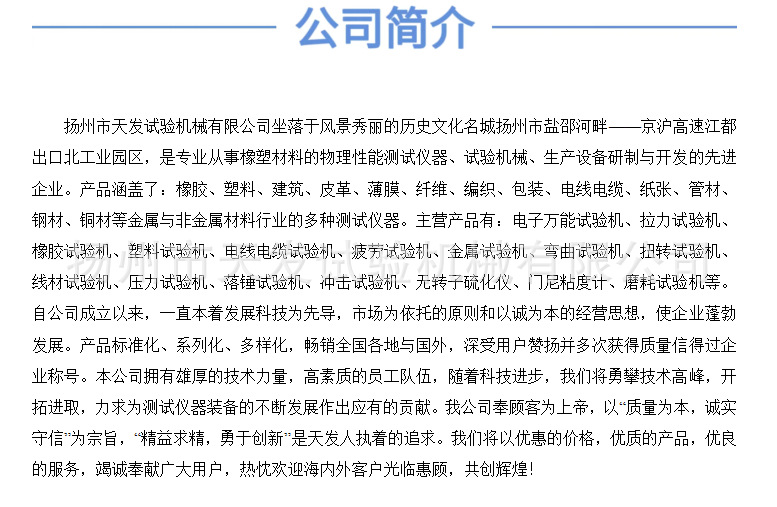 公司简介

扬州市天发试验机械有限公司坐落于风景秀丽的历史文化名城扬州市盐邵河畔——京沪高速江都出口北工业园区，是专业从事橡塑材料的物理性能测试仪器、试验机械、生产设备研制与开发的先进企业。产品涵盖了：橡胶、塑料、建筑、皮革、薄膜、纤维、编织、包装、电线电缆、纸张、管材、钢材、铜材等金属与非金属材料行业的多种测试仪器。主营产品有：电子万能试验机、拉力试验机、橡胶试验机、塑料试验机、电线电缆试验机、疲劳试验机、金属试验机、弯曲试验机、扭转试验机、线材试验机、压力试验机、落锤试验机、冲击试验机、无转子硫化仪、门尼粘度计、磨耗试验机等。自公司成立以来，一直本着发展科技为先导，市场为依托的原则和以诚为本的经营思想，使企业蓬勃发展。产品标准化、系列化、多样化，畅销全国各地与国外，深受用户赞扬并多次获得质量信得过企业称号。本公司拥有雄厚的技术力量，高素质的员工队伍，随着科技进步，我们将勇攀技术高峰，开拓进取，力求为测试仪器装备的不断发展作出应有的贡献。我公司奉顾客为上帝，以“质量为本，诚实守信”为宗旨，“精益求精，勇于创新”是天发人执着的追求。我们将以优惠的价格，优质的产品，优良的服务，竭诚奉献广大用户，热忱欢迎海内外客户光临惠顾，共创辉煌！

扬州市天发试验机械有限公司